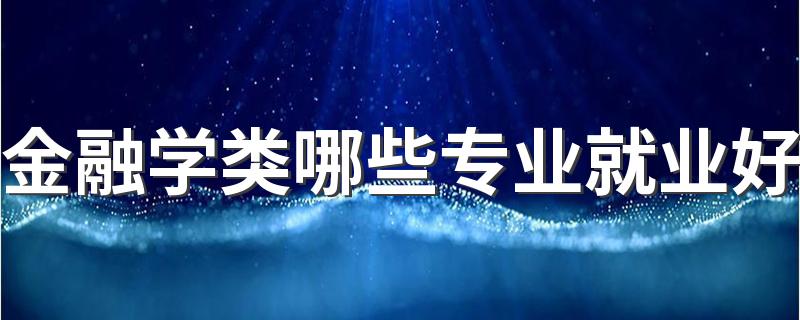 金融学类哪些专业就业好